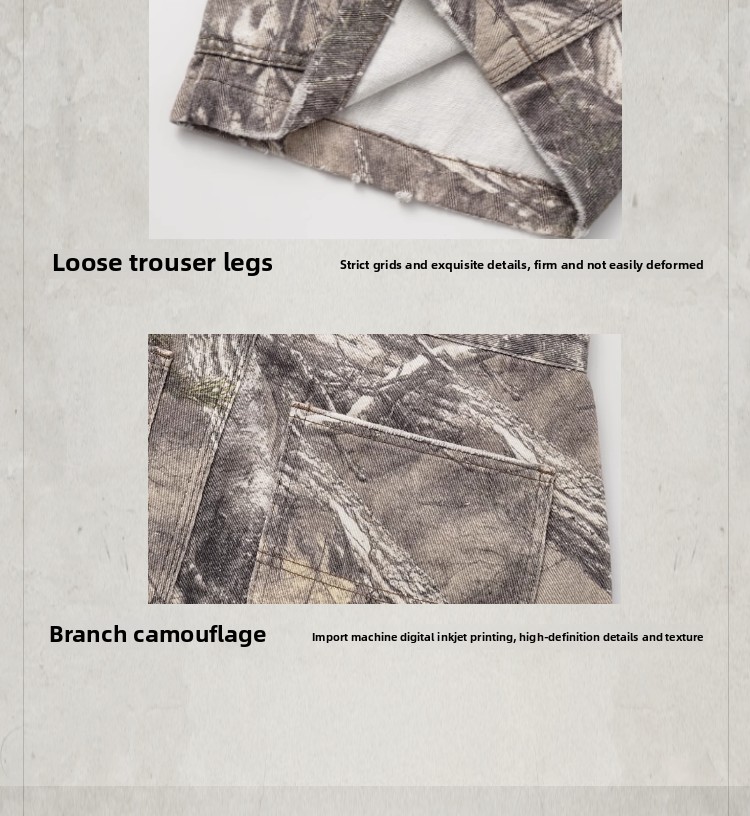 Loose trouser legs

Strict grids and exquisite details, firm and not easily deformed

Branch camouflage

Import machine digital inkjet printing, high-definition details and texture